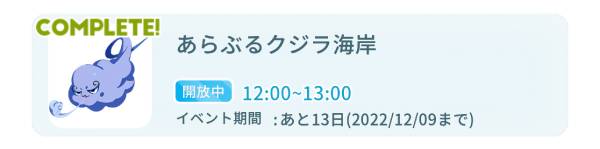 COMPLETE!

あらぶるクジラ海岸

開放中 12:00~13:00

イベント期間 : あと13日(2022/12/09まで)